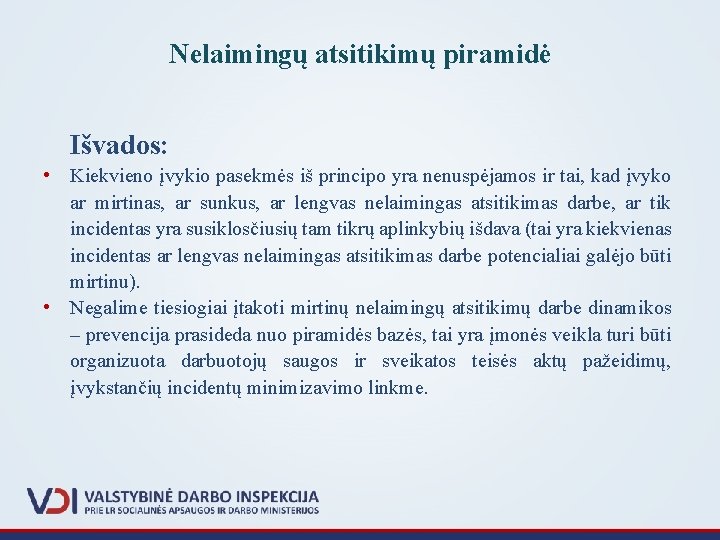 Nelaimingų atsitikimų piramidė

Išvados:

• Kiekvieno įvykio pasekmės iš principo yra nenuspėjamos ir tai, kad įvyko ar mirtinas, ar sunkus, ar lengvas nelaimingas atsitikimas darbe, ar tik incidentas yra susiklosčiusių tam tikrų aplinkybių išdava (tai yra kiekvienas incidentas ar lengvas nelaimingas atsitikimas darbe potencialiai galėjo būti mirtinu).

• Negalime tiesiogiai įtakoti mirtinų nelaimingų atsitikimų darbe dinamikos – prevencija prasideda nuo piramidės bazės, tai yra įmonės veikla turi būti organizuota darbuotojų saugos ir sveikatos teisės aktų pažeidimų, įvykstančių incidentų minimizavimo linkme.

VDI VALSTYBINĖ DARBO INSPEKCIJA
PRIE LR SOCIALINĖS APSAUGOS IR DARBO MINISTERIJOS